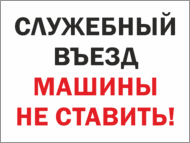 СЛУЖЕБНЫЙ ВЪЕЗД
МАШИНЫ НЕ СТАВИТЬ!